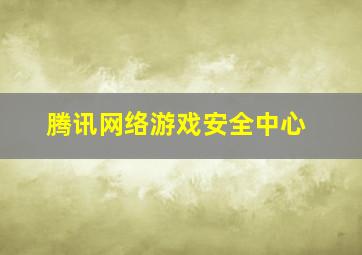 腾讯网络游戏安全中心